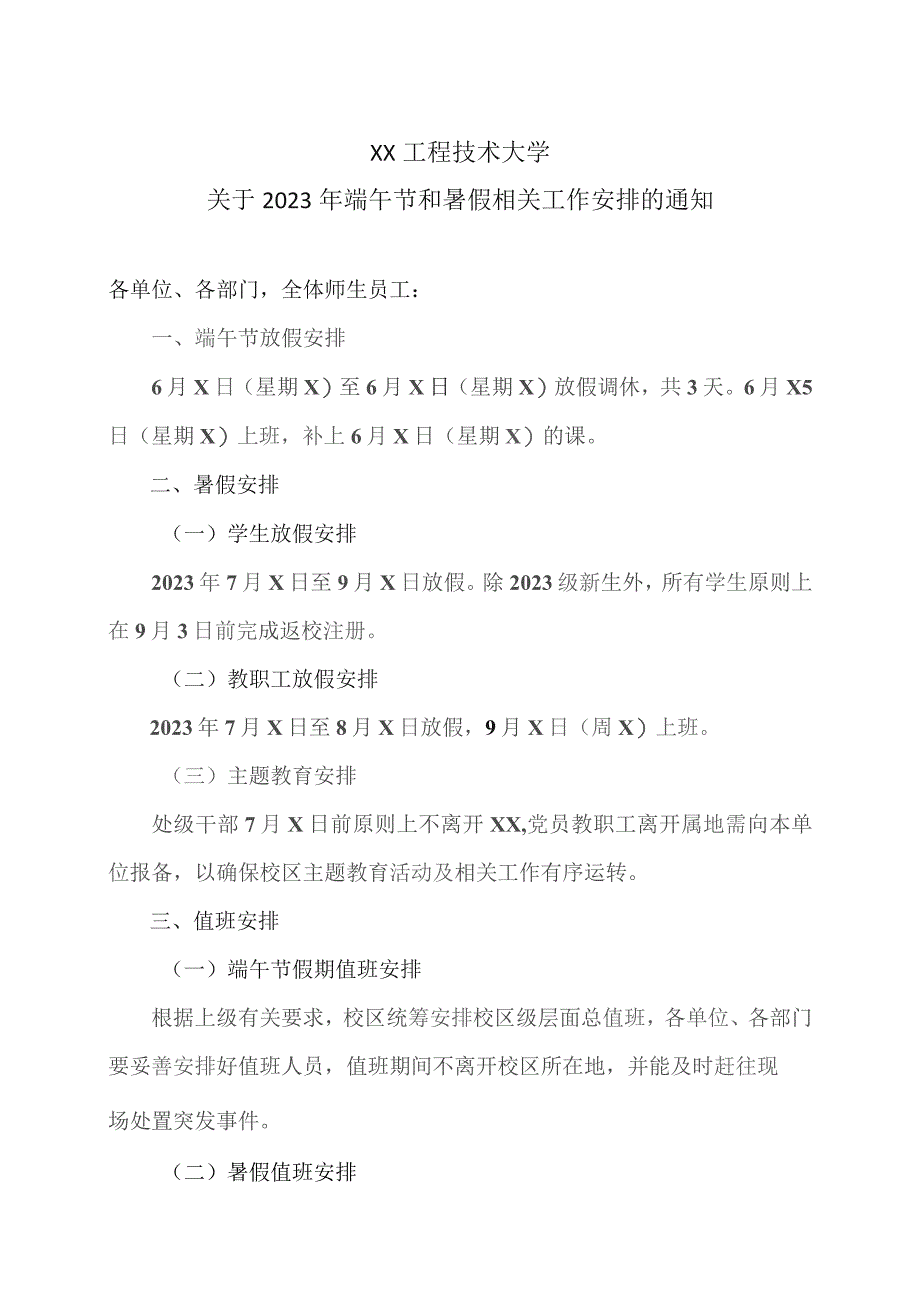 XX工程技术大学
关于2023年端午节和暑假相关工作安排的通知

各单位、各部门，全体师生员工：

一、端午节放假安排

6月X日（星期X）至6月X日（星期X）放假调休，共3天。6月X5日（星期X）上班，补上6月X日（星期X）的课。

二、暑假安排

（一）学生放假安排

2023年7月X日至9月X日放假。除2023级新生外，所有学生原则上在9月3日前完成返校注册。

（二）教职工放假安排

2023年7月X日至8月X日放假，9月X日（周X）上班。

（三）主题教育安排

处级干部7月X日前原则上不离开XX,党员教职工离开属地需向本单位报备，以确保校区主题教育活动及相关工作有序运转。

三、值班安排

（一）端午节假期值班安排

根据上级有关要求，校区统筹安排校区级层面总值班，各单位、各部门要妥善安排好值班人员，值班期间不离开校区所在地，并能及时赶往现场处置突发事件。

（二）暑假值班安排